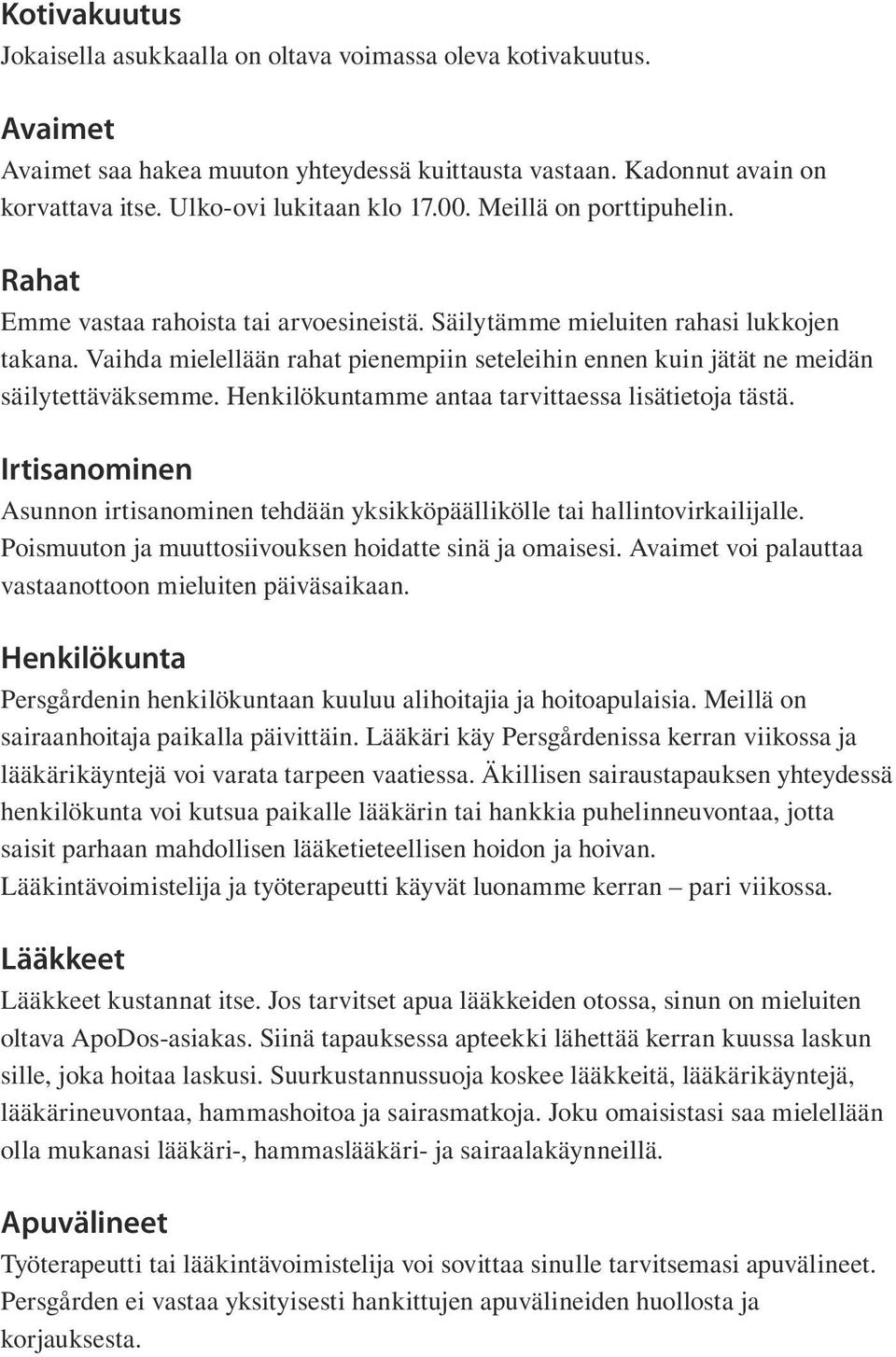 Kotivakuutus
Jokaisella asukkaalla on oltava voimassa oleva kotivakuutus.

Avaimet
Avaimet saa hakea muuton yhteydessä kuittausta vastaan. Kadonnut avain on korvattava itse. Ulko-ovi lukitaan klo 17.00. Meillä on porttipuhelin.

Rahat
Emme vastaa rahoista tai arvoesineistä. Säilytämme mieluiten rahasi lukkojen takana. Vaihda mielellään rahat pienempiin seteleihin ennen kuin jätät ne meidän säilytettäväksemme. Henkilökuntamme antaa tarvittaessa lisätietoja tästä.

Irtisanominen
Asunnon irtisanominen tehdään yksikköpäällikölle tai hallintovirkailijalle. Poismuuton ja muuttosiivouksen hoidatte sinä ja omaisesi. Avaimet voi palauttaa vastaanottoon mieluiten päiväsaikaan.

Henkilökunta
Persgårdenin henkilökuntaan kuuluu alihoitajia ja hoitoapulaisia. Meillä on sairaanhoitaja paikalla päivittäin. Lääkäri käy Persgårdenissa kerran viikossa ja lääkärikäyntejä voi varata tarpeen vaatiessa. Äkillisen sairaustapauksen yhteydessä henkilökunta voi kutsua paikalle lääkärin tai hankkia puhelinneuvontaa, jotta saisit parhaan mahdollisen lääketieteellisen hoidon ja hoivan. Lääkintävoimistelija ja työterapeutti käyvät luonamme kerran – pari viikossa.

Lääkkeet
Lääkkeet kustannat itse. Jos tarvitset apua lääkkeiden otossa, sinun on mieluiten oltava ApoDos-asiakas. Siinä tapauksessa apteekki lähettää kerran kuussa laskun sille, joka hoitaa laskusi. Suurkustannussuoja koskee lääkkeitä, lääkärikäyntejä, lääkärineuvontaa, hammashoitoa ja sairasmatkoja. Joku omaisistasi saa mielellään olla mukanasi lääkäri-, hammaslääkäri- ja sairaalakäynneillä.

Apuvälineet
Työterapeutti tai lääkintävoimistelija voi sovittaa sinulle tarvitsemasi apuvälineet. Persgården ei vastaa yksityisesti hankittujen apuvälineiden huollosta ja korjauksesta.